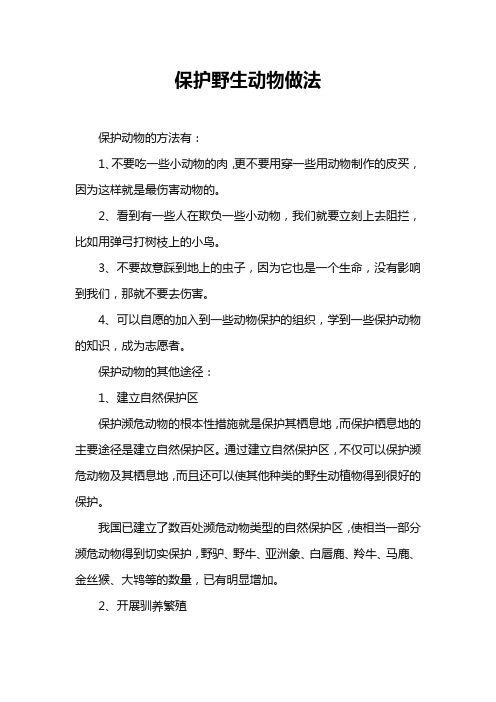 保护野生动物做法

保护动物的方法有：

1、不要吃一些小动物的肉，更不要用穿一些用动物制作的皮买，因为这样就是最伤害动物的。

2、看到有一些人在欺负一些小动物，我们就要立刻上去阻拦，比如用弹弓打树枝上的小鸟。

3、不要故意踩到地上的虫子，因为它也是一个生命，没有影响到我们，那就不要去伤害。

4、可以自愿的加入到一些动物保护的组织，学到一些保护动物的知识，成为志愿者。

保护动物的其他途径：

1、建立自然保护区

保护濒危动物的根本性措施就是保护其栖息地，而保护栖息地的主要途径是建立自然保护区。通过建立自然保护区，不仅可以保护濒危动物及其栖息地，而且还可以使其他种类的野生动植物得到很好的保护。

我国已建立了数百处濒危动物类型的自然保护区，使相当一部分濒危动物得到切实保护，野驴、野牛、亚洲象、白唇鹿、羚牛、马鹿、金丝猴、大鸨等的数量，已有明显增加。

2、开展驯养繁殖